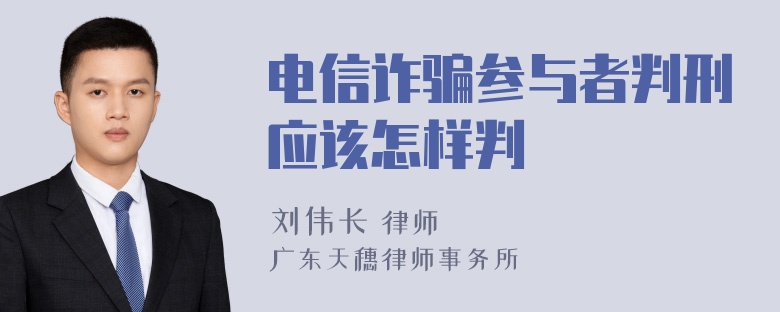 电信诈骗参与者判刑应该怎样判

刘伟长 律师

广东天穗律师事务所